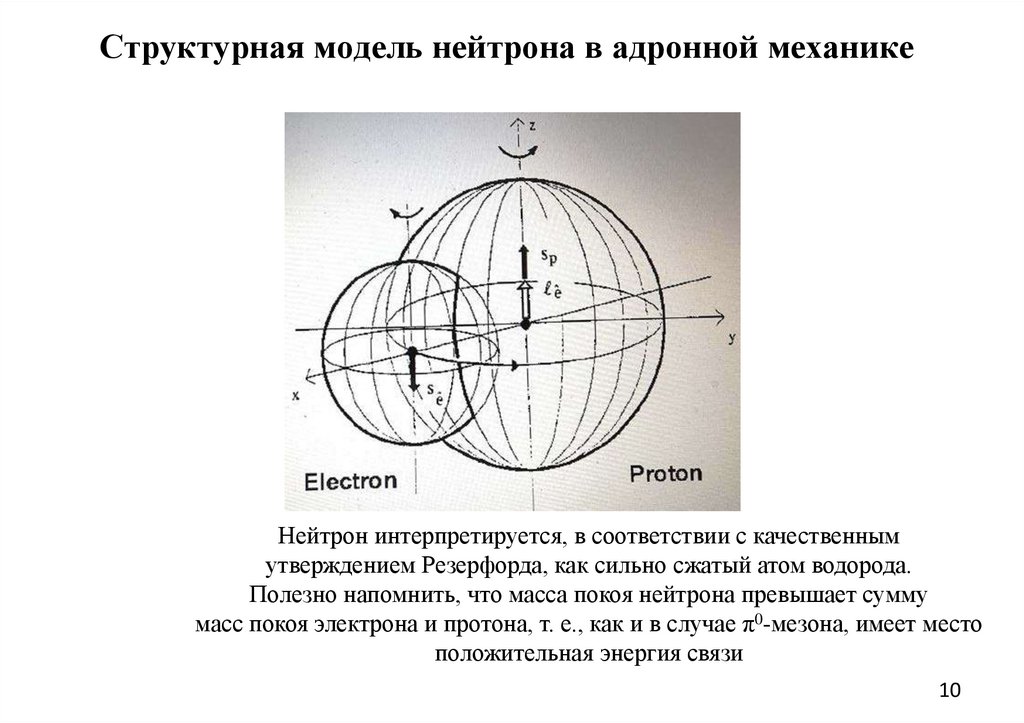 Структурная модель нейтрона в адронной механике

z

$s_p$

$\ell_{\hat{e}}$

y

x

$s_{\hat{e}}$

Electron

Proton

Нейтрон интерпретируется, в соответствии с качественным утверждением Резерфорда, как сильно сжатый атом водорода. Полезно напомнить, что масса покоя нейтрона превышает сумму масс покоя электрона и протона, т. е., как и в случае $\pi^0$-мезона, имеет место положительная энергия связи

10